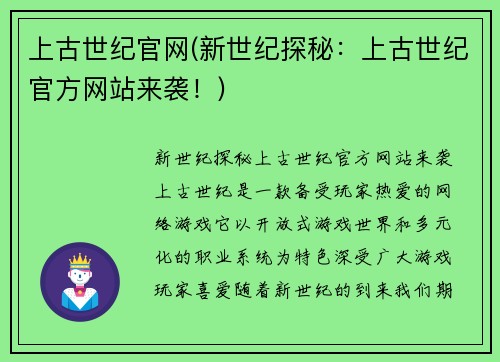 上古世纪官网(新世纪探秘：上古世纪官方网站来袭！)

新世纪探秘上古世纪官方网站来袭上古世纪是一款备受玩家热爱的网络游戏它以开放式游戏世界和多元化的职业系统为特色深受广大游戏玩家喜爱随着新世纪的到来我们期